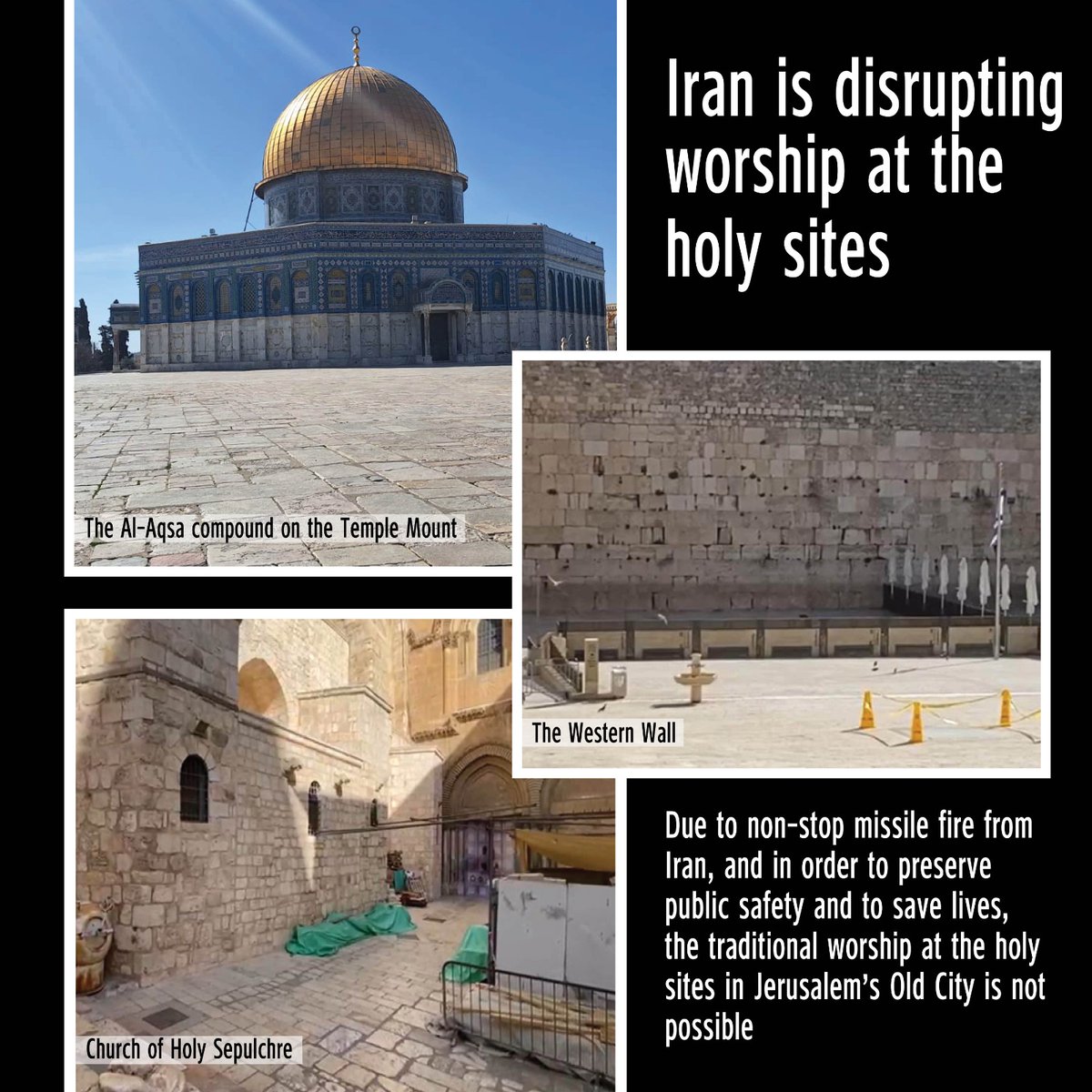 Iran is disrupting worship at the holy sites

The Al-Aqsa compound on the Temple Mount

The Western Wall

Church of Holy Sepulchre

Due to non-stop missile fire from Iran, and in order to preserve public safety and to save lives, the traditional worship at the holy sites in Jerusalem's Old City is not possible